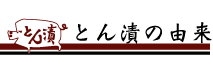 とん漬

とん漬の由来